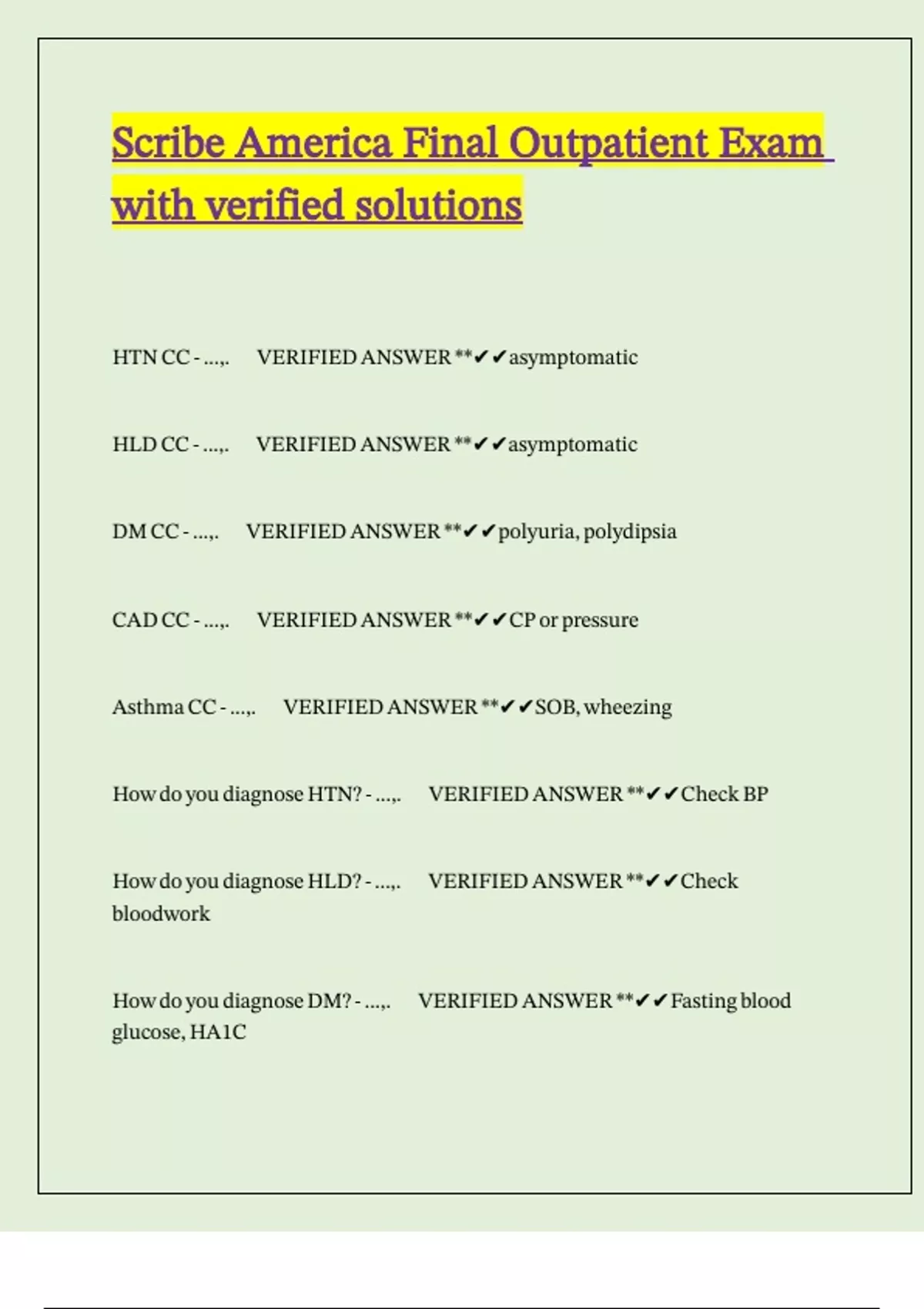 Scribe America Final Outpatient Exam with verified solutions

HTN CC - ...,. VERIFIED ANSWER **✔✔asymptomatic

HLD CC - ...,. VERIFIED ANSWER **✔✔asymptomatic

DM CC - ...,. VERIFIED ANSWER **✔✔polyuria, polydipsia

CAD CC - ...,. VERIFIED ANSWER **✔✔CP or pressure

Asthma CC - ...,. VERIFIED ANSWER **✔✔SOB, wheezing

How do you diagnose HTN? - ...,. VERIFIED ANSWER **✔✔Check BP

How do you diagnose HLD? - ...,. VERIFIED ANSWER **✔✔Check bloodwork

How do you diagnose DM? - ...,. VERIFIED ANSWER **✔✔Fasting blood glucose, HA1C